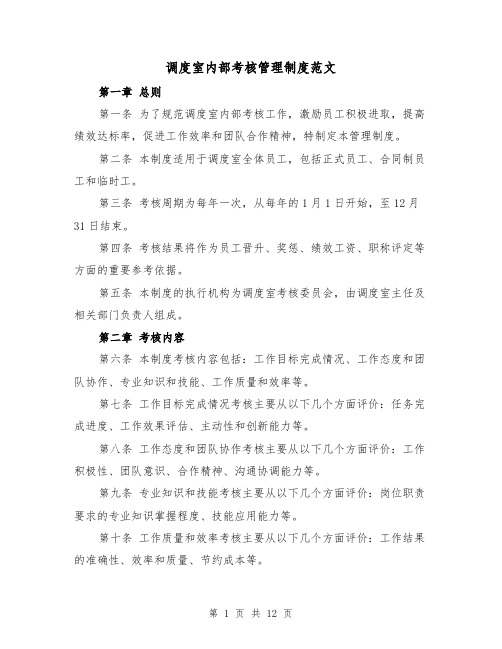 调度室内部考核管理制度范文

第一章 总则

第一条 为了规范调度室内部考核工作，激励员工积极进取，提高绩效达标率，促进工作效率和团队合作精神，特制定本管理制度。

第二条 本制度适用于调度室全体员工，包括正式员工、合同制员工和临时工。

第三条 考核周期为每年一次，从每年的1月1日开始，至12月31日结束。

第四条 考核结果将作为员工晋升、奖惩、绩效工资、职称评定等方面的重要参考依据。

第五条 本制度的执行机构为调度室考核委员会，由调度室主任及相关部门负责人组成。

第二章 考核内容

第六条 本制度考核内容包括：工作目标完成情况、工作态度和团队协作、专业知识和技能、工作质量和效率等。

第七条 工作目标完成情况考核主要从以下几个方面评价：任务完成进度、工作效果评估、主动性和创新能力等。

第八条 工作态度和团队协作考核主要从以下几个方面评价：工作积极性、团队意识、合作精神、沟通协调能力等。

第九条 专业知识和技能考核主要从以下几个方面评价：岗位职责要求的专业知识掌握程度、技能应用能力等。

第十条 工作质量和效率考核主要从以下几个方面评价：工作结果的准确性、效率和质量、节约成本等。

第 1 页 共 12 页